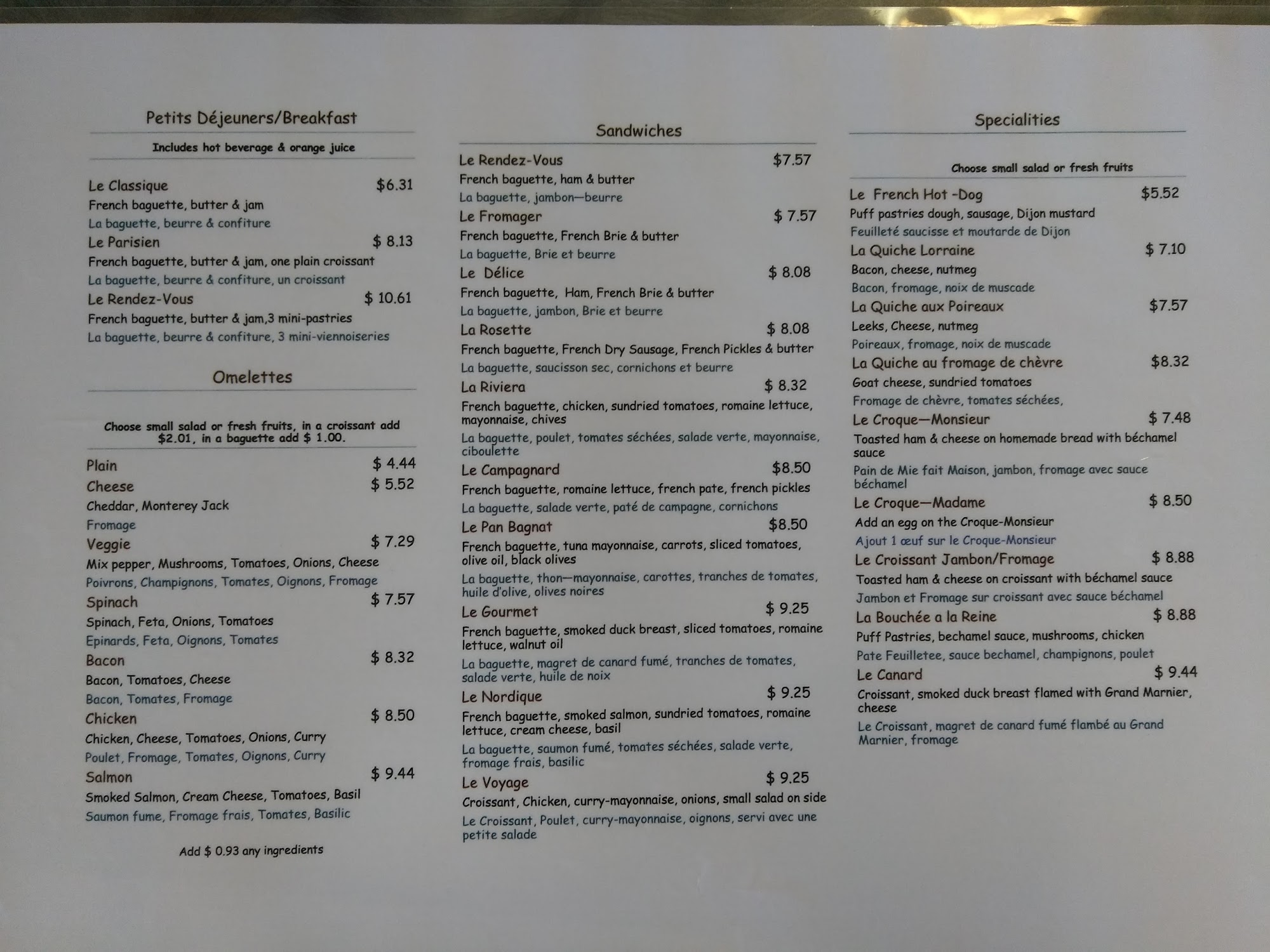 Petits Déjeuners/Breakfast

Includes hot beverage & orange juice

Le Classique $6.31
French baguette, butter & jam
La baguette, beurre & confiture

Le Parisien $ 8.13
French baguette, butter & jam, one plain croissant
La baguette, beurre & confiture, un croissant

Le Rendez-Vous $ 10.61
French baguette, butter & jam,3 mini-pastries
La baguette, beurre & confiture, 3 mini-viennoiseries

Omelettes

Choose small salad or fresh fruits, in a croissant add $2.01, in a baguette add $ 1.00.

Plain $ 4.44

Cheese $ 5.52
Cheddar, Monterey Jack
Fromage

Veggie $ 7.29
Mix pepper, Mushrooms, Tomatoes, Onions, Cheese
Poivrons, Champignons, Tomates, Oignons, Fromage

Spinach $ 7.57
Spinach, Feta, Onions, Tomatoes
Epinards, Feta, Oignons, Tomates

Bacon $ 8.32
Bacon, Tomatoes, Cheese
Bacon, Tomates, Fromage

Chicken $ 8.50
Chicken, Cheese, Tomatoes, Onions, Curry
Poulet, Fromage, Tomates, Oignons, Curry

Salmon $ 9.44
Smoked Salmon, Cream Cheese, Tomatoes, Basil
Saumon fume, Fromage frais, Tomates, Basilic

Add $ 0.93 any ingredients

Sandwiches

Le Rendez-Vous $7.57
French baguette, ham & butter
La baguette, jambon—beurre

Le Fromager $ 7.57
French baguette, French Brie & butter
La baguette, Brie et beurre

Le Délice $ 8.08
French baguette, Ham, French Brie & butter
La baguette, jambon, Brie et beurre

La Rosette $ 8.08
French baguette, French Dry Sausage, French Pickles & butter
La baguette, saucisson sec, cornichons et beurre

La Riviera $ 8.32
French baguette, chicken, sundried tomatoes, romaine lettuce, mayonnaise, chives
La baguette, poulet, tomates séchées, salade verte, mayonnaise, ciboulette

Le Campagnard $8.50
French baguette, romaine lettuce, french pate, french pickles
La baguette, salade verte, paté de campagne, cornichons

Le Pan Bagnat $8.50
French baguette, tuna mayonnaise, carrots, sliced tomatoes, olive oil, black olives
La baguette, thon—mayonnaise, carottes, tranches de tomates, huile d'olive, olives noires

Le Gourmet $ 9.25
French baguette, smoked duck breast, sliced tomatoes, romaine lettuce, walnut oil
La baguette, magret de canard fumé, tranches de tomates, salade verte, huile de noix

Le Nordique $ 9.25
French baguette, smoked salmon, sundried tomatoes, romaine lettuce, cream cheese, basil
La baguette, saumon fumé, tomates séchées, salade verte, fromage frais, basilic

Le Voyage $ 9.25
Croissant, Chicken, curry-mayonnaise, onions, small salad on side
Le Croissant, Poulet, curry-mayonnaise, oignons, servi avec une petite salade

Specialities

Choose small salad or fresh fruits

Le French Hot -Dog $5.52
Puff pastries dough, sausage, Dijon mustard
Feuilleté saucisse et moutarde de Dijon

La Quiche Lorraine $ 7.10
Bacon, cheese, nutmeg
Bacon, fromage, noix de muscade

La Quiche aux Poireaux $7.57
Leeks, Cheese, nutmeg
Poireaux, fromage, noix de muscade

La Quiche au fromage de chèvre $8.32
Goat cheese, sundried tomatoes
Fromage de chèvre, tomates séchées,

Le Croque—Monsieur $ 7.48
Toasted ham & cheese on homemade bread with béchamel sauce
Pain de Mie fait Maison, jambon, fromage avec sauce béchamel

Le Croque—Madame $ 8.50
Add an egg on the Croque-Monsieur
Ajout 1 œuf sur le Croque-Monsieur

Le Croissant Jambon/Fromage $ 8.88
Toasted ham & cheese on croissant with béchamel sauce
Jambon et Fromage sur croissant avec sauce béchamel

La Bouchée a la Reine $ 8.88
Puff Pastries, bechamel sauce, mushrooms, chicken
Pate Feuilletee, sauce bechamel, champignons, poulet

Le Canard $ 9.44
Croissant, smoked duck breast flamed with Grand Marnier, cheese
Le Croissant, magret de canard fumé flambé au Grand Marnier, fromage